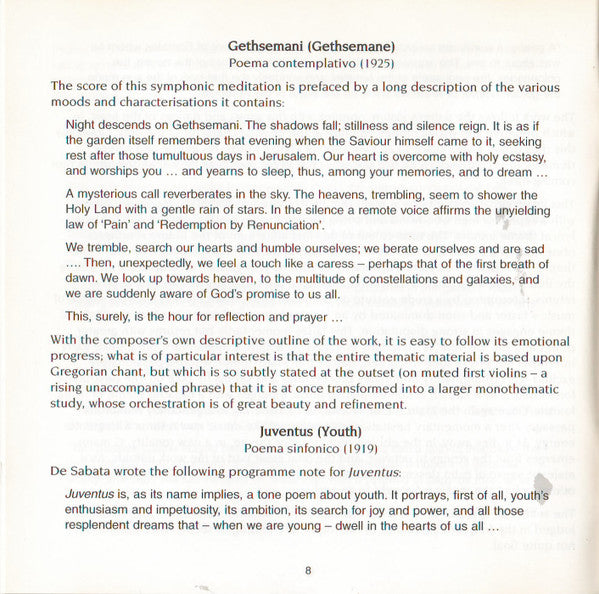 Gethsemani (Gethsemane)
Poema contemplativo (1925)

The score of this symphonic meditation is prefaced by a long description of the various moods and characterisations it contains:

Night descends on Gethsemani. The shadows fall; stillness and silence reign. It is as if the garden itself remembers that evening when the Saviour himself came to it, seeking rest after those tumultuous days in Jerusalem. Our heart is overcome with holy ecstasy, and worships you … and yearns to sleep, thus, among your memories, and to dream …

A mysterious call reverberates in the sky. The heavens, trembling, seem to shower the Holy Land with a gentle rain of stars. In the silence a remote voice affirms the unyielding law of 'Pain' and 'Redemption by Renunciation'.

We tremble, search our hearts and humble ourselves; we berate ourselves and are sad …. Then, unexpectedly, we feel a touch like a caress – perhaps that of the first breath of dawn. We look up towards heaven, to the multitude of constellations and galaxies, and we are suddenly aware of God's promise to us all.

This, surely, is the hour for reflection and prayer …

With the composer's own descriptive outline of the work, it is easy to follow its emotional progress; what is of particular interest is that the entire thematic material is based upon Gregorian chant, but which is so subtly stated at the outset (on muted first violins – a rising unaccompanied phrase) that it is at once transformed into a larger monothematic study, whose orchestration is of great beauty and refinement.

Juventus (Youth)
Poema sinfonico (1919)

De Sabata wrote the following programme note for Juventus:

Juventus is, as its name implies, a tone poem about youth. It portrays, first of all, youth's enthusiasm and impetuosity, its ambition, its search for joy and power, and all those resplendent dreams that – when we are young – dwell in the hearts of us all …

8